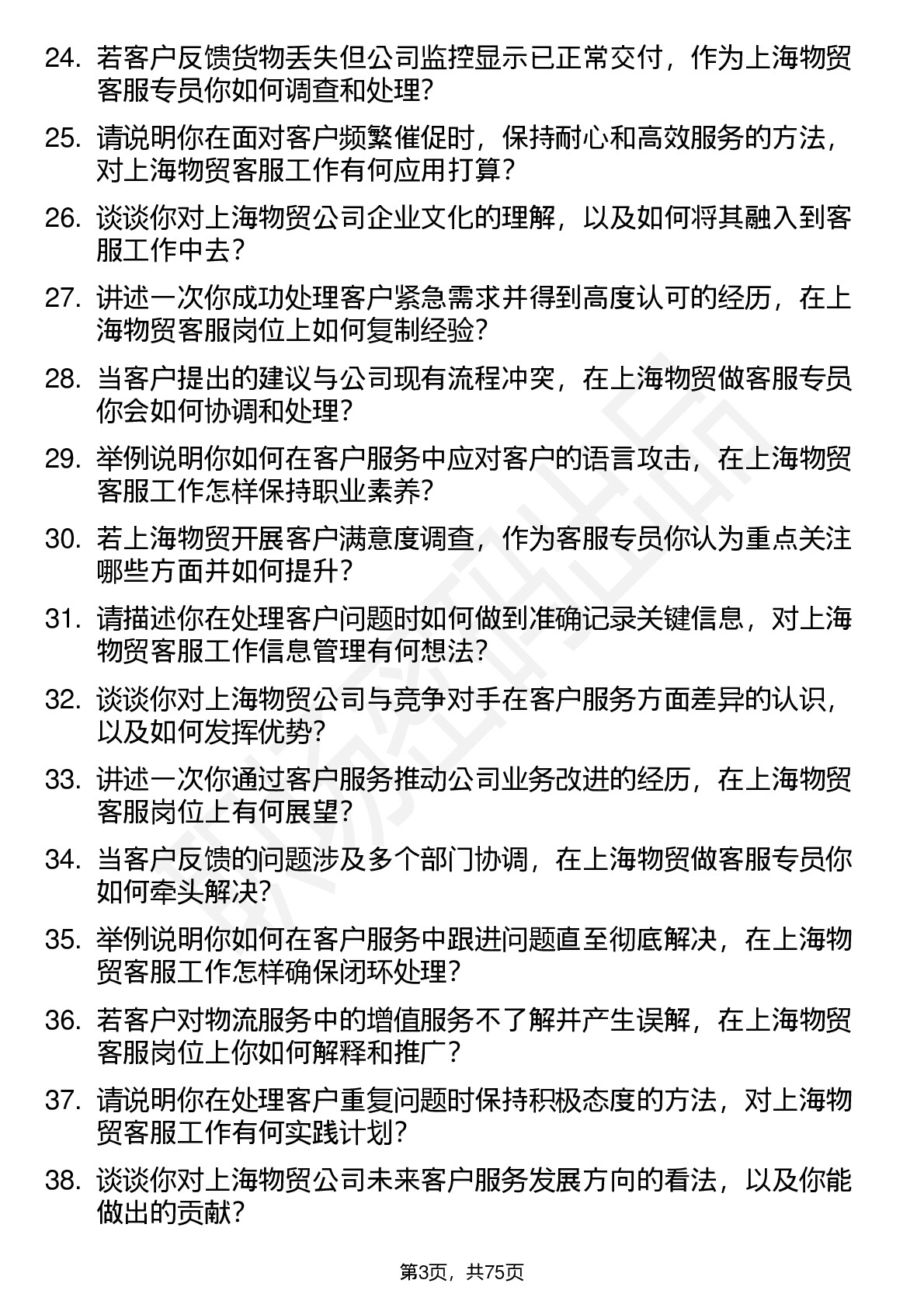 24. 若客户反馈货物丢失但公司监控显示已正常交付，作为上海物贸客服专员你如何调查和处理？

25. 请说明你在面对客户频繁催促时，保持耐心和高效服务的方法，对上海物贸客服工作有何应用打算？

26. 谈谈你对上海物贸公司企业文化的理解，以及如何将其融入到客服工作中去？

27. 讲述一次你成功处理客户紧急需求并得到高度认可的经历，在上海物贸客服岗位上如何复制经验？

28. 当客户提出的建议与公司现有流程冲突，在上海物贸做客服专员你会如何协调和处理？

29. 举例说明你如何在客户服务中应对客户的语言攻击，在上海物贸客服工作怎样保持职业素养？

30. 若上海物贸开展客户满意度调查，作为客服专员你认为重点关注哪些方面并如何提升？

31. 请描述你在处理客户问题时如何做到准确记录关键信息，对上海物贸客服工作信息管理有何想法？

32. 谈谈你对上海物贸公司与竞争对手在客户服务方面差异的认识，以及如何发挥优势？

33. 讲述一次你通过客户服务推动公司业务改进的经历，在上海物贸客服岗位上有何展望？

34. 当客户反馈的问题涉及多个部门协调，在上海物贸做客服专员你如何牵头解决？

35. 举例说明你如何在客户服务中跟进问题直至彻底解决，在上海物贸客服工作怎样确保闭环处理？

36. 若客户对物流服务中的增值服务不了解并产生误解，在上海物贸客服岗位上你如何解释和推广？

37. 请说明你在处理客户重复问题时保持积极态度的方法，对上海物贸客服工作有何实践计划？

38. 谈谈你对上海物贸公司未来客户服务发展方向的看法，以及你能做出的贡献？

第3页，共75页